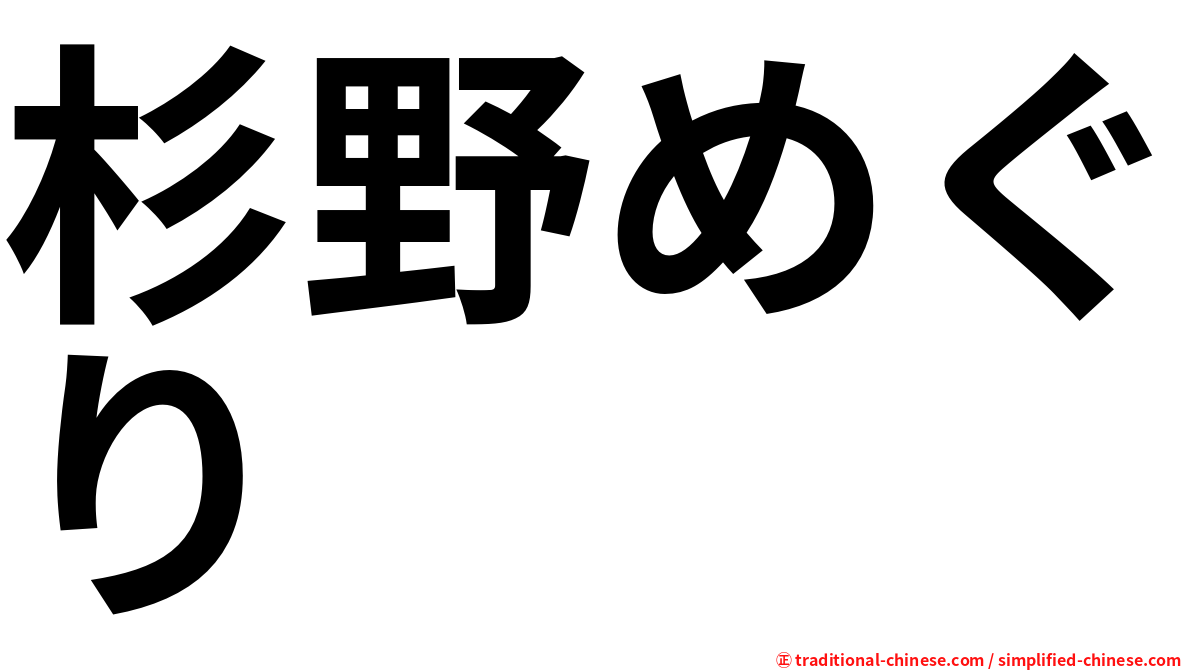 杉野めぐり

㊣ traditional-chinese.com / simplified-chinese.com